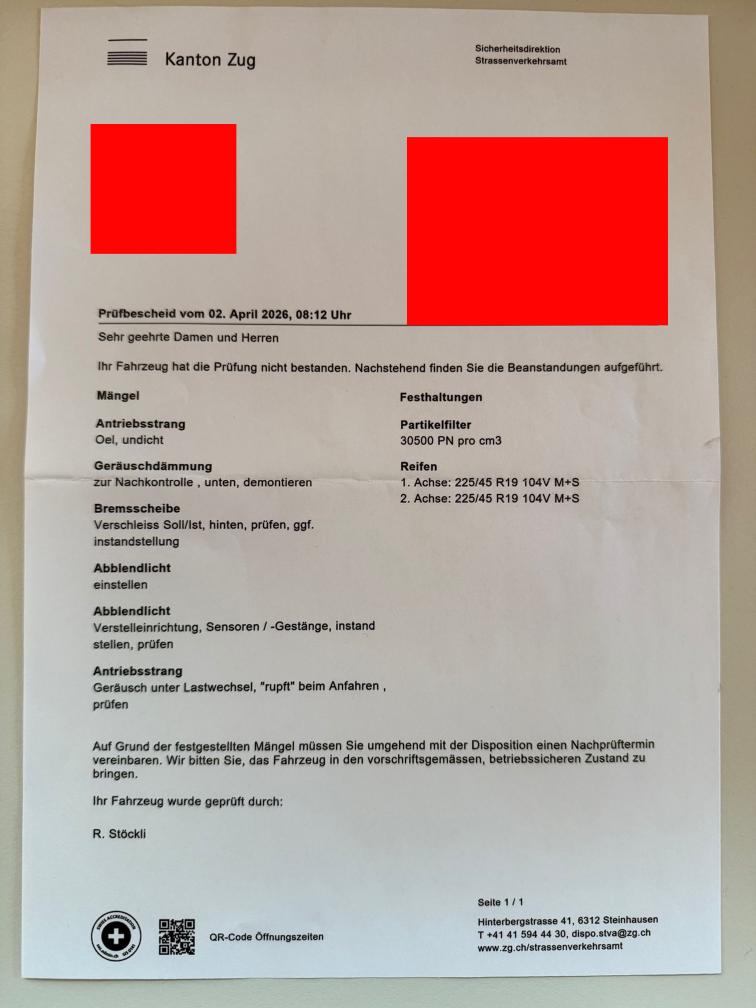 Kanton Zug

Sicherheitsdirektion
Strassenverkehrsamt

Prüfbescheid vom 02. April 2026, 08:12 Uhr

Sehr geehrte Damen und Herren

Ihr Fahrzeug hat die Prüfung nicht bestanden. Nachstehend finden Sie die Beanstandungen aufgeführt.

Mängel

Antriebsstrang
Oel, undicht

Geräuschdämmung
zur Nachkontrolle , unten, demontieren

Bremsscheibe
Verschleiss Soll/Ist, hinten, prüfen, ggf. instandstellung

Abblendlicht
einstellen

Abblendlicht
Verstelleinrichtung, Sensoren / -Gestänge, instand stellen, prüfen

Antriebsstrang
Geräusch unter Lastwechsel, "rupft" beim Anfahren , prüfen

Festhaltungen

Partikelfilter
30500 PN pro cm3

Reifen
1. Achse: 225/45 R19 104V M+S
2. Achse: 225/45 R19 104V M+S

Auf Grund der festgestellten Mängel müssen Sie umgehend mit der Disposition einen Nachprüftermin vereinbaren. Wir bitten Sie, das Fahrzeug in den vorschriftsgemässen, betriebssicheren Zustand zu bringen.

Ihr Fahrzeug wurde geprüft durch:

R. Stöckli

QR-Code Öffnungszeiten

Seite 1 / 1
Hinterbergstrasse 41, 6312 Steinhausen
T +41 41 594 44 30, dispo.stva@zg.ch
www.zg.ch/strassenverkehrsamt